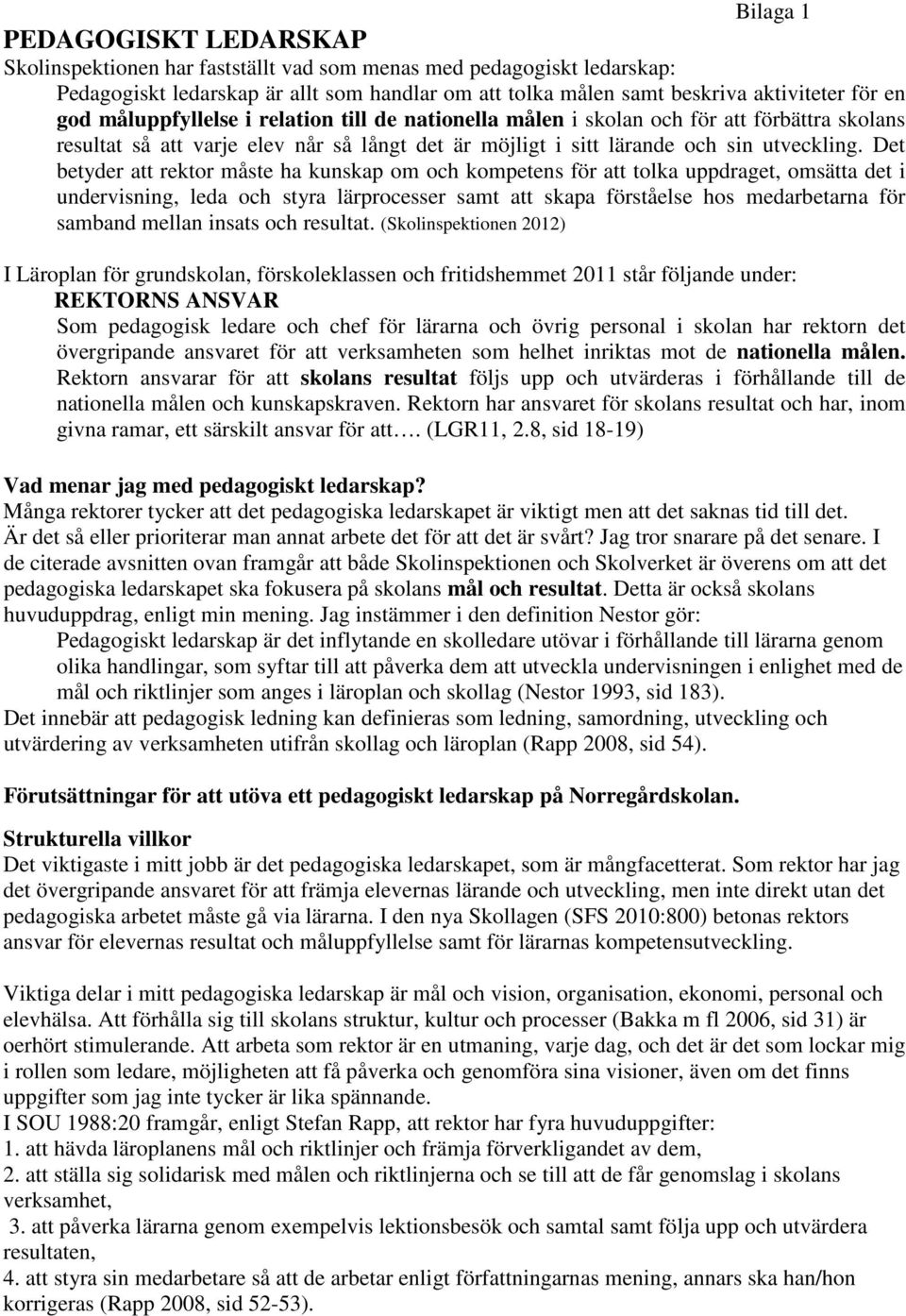 Bilaga 1

PEDAGOGISKT LEDARSKAP

Skolinspektionen har fastställt vad som menas med pedagogiskt ledarskap:

Pedagogiskt ledarskap är allt som handlar om att tolka målen samt beskriva aktiviteter för en god måluppfyllelse i relation till de nationella målen i skolan och för att förbättra skolans resultat så att varje elev når så långt det är möjligt i sitt lärande och sin utveckling. Det betyder att rektor måste ha kunskap om och kompetens för att tolka uppdraget, omsätta det i undervisning, leda och styra lärprocesser samt att skapa förståelse hos medarbetarna för samband mellan insats och resultat. (Skolinspektionen 2012)

I Läroplan för grundskolan, förskoleklassen och fritidshemmet 2011 står följande under:

REKTORNS ANSVAR

Som pedagogisk ledare och chef för lärarna och övrig personal i skolan har rektorn det övergripande ansvaret för att verksamheten som helhet inriktas mot de nationella målen. Rektorn ansvarar för att skolans resultat följs upp och utvärderas i förhållande till de nationella målen och kunskapskraven. Rektorn har ansvaret för skolans resultat och har, inom givna ramar, ett särskilt ansvar för att…. (LGR11, 2.8, sid 18-19)

Vad menar jag med pedagogiskt ledarskap?

Många rektorer tycker att det pedagogiska ledarskapet är viktigt men att det saknas tid till det. Är det så eller prioriterar man annat arbete det för att det är svårt? Jag tror snarare på det senare. I de citerade avsnitten ovan framgår att både Skolinspektionen och Skolverket är överens om att det pedagogiska ledarskapet ska fokusera på skolans mål och resultat. Detta är också skolans huvuduppdrag, enligt min mening. Jag instämmer i den definition Nestor gör:

Pedagogiskt ledarskap är det inflytande en skolledare utövar i förhållande till lärarna genom olika handlingar, som syftar till att påverka dem att utveckla undervisningen i enlighet med de mål och riktlinjer som anges i läroplan och skollag (Nestor 1993, sid 183).

Det innebär att pedagogisk ledning kan definieras som ledning, samordning, utveckling och utvärdering av verksamheten utifrån skollag och läroplan (Rapp 2008, sid 54).

Förutsättningar för att utöva ett pedagogiskt ledarskap på Norregårdskolan.

Strukturella villkor

Det viktigaste i mitt jobb är det pedagogiska ledarskapet, som är mångfacetterat. Som rektor har jag det övergripande ansvaret för att främja elevernas lärande och utveckling, men inte direkt utan det pedagogiska arbetet måste gå via lärarna. I den nya Skollagen (SFS 2010:800) betonas rektors ansvar för elevernas resultat och måluppfyllelse samt för lärarnas kompetensutveckling.

Viktiga delar i mitt pedagogiska ledarskap är mål och vision, organisation, ekonomi, personal och elevhälsa. Att förhålla sig till skolans struktur, kultur och processer (Bakka m fl 2006, sid 31) är oerhört stimulerande. Att arbeta som rektor är en utmaning, varje dag, och det är det som lockar mig i rollen som ledare, möjligheten att få påverka och genomföra sina visioner, även om det finns uppgifter som jag inte tycker är lika spännande.

I SOU 1988:20 framgår, enligt Stefan Rapp, att rektor har fyra huvuduppgifter:

1. att hävda läroplanens mål och riktlinjer och främja förverkligandet av dem,

2. att ställa sig solidarisk med målen och riktlinjerna och se till att de får genomslag i skolans verksamhet,

3. att påverka lärarna genom exempelvis lektionsbesök och samtal samt följa upp och utvärdera resultaten,

4. att styra sin medarbetare så att de arbetar enligt författningarnas mening, annars ska han/hon korrigeras (Rapp 2008, sid 52-53).